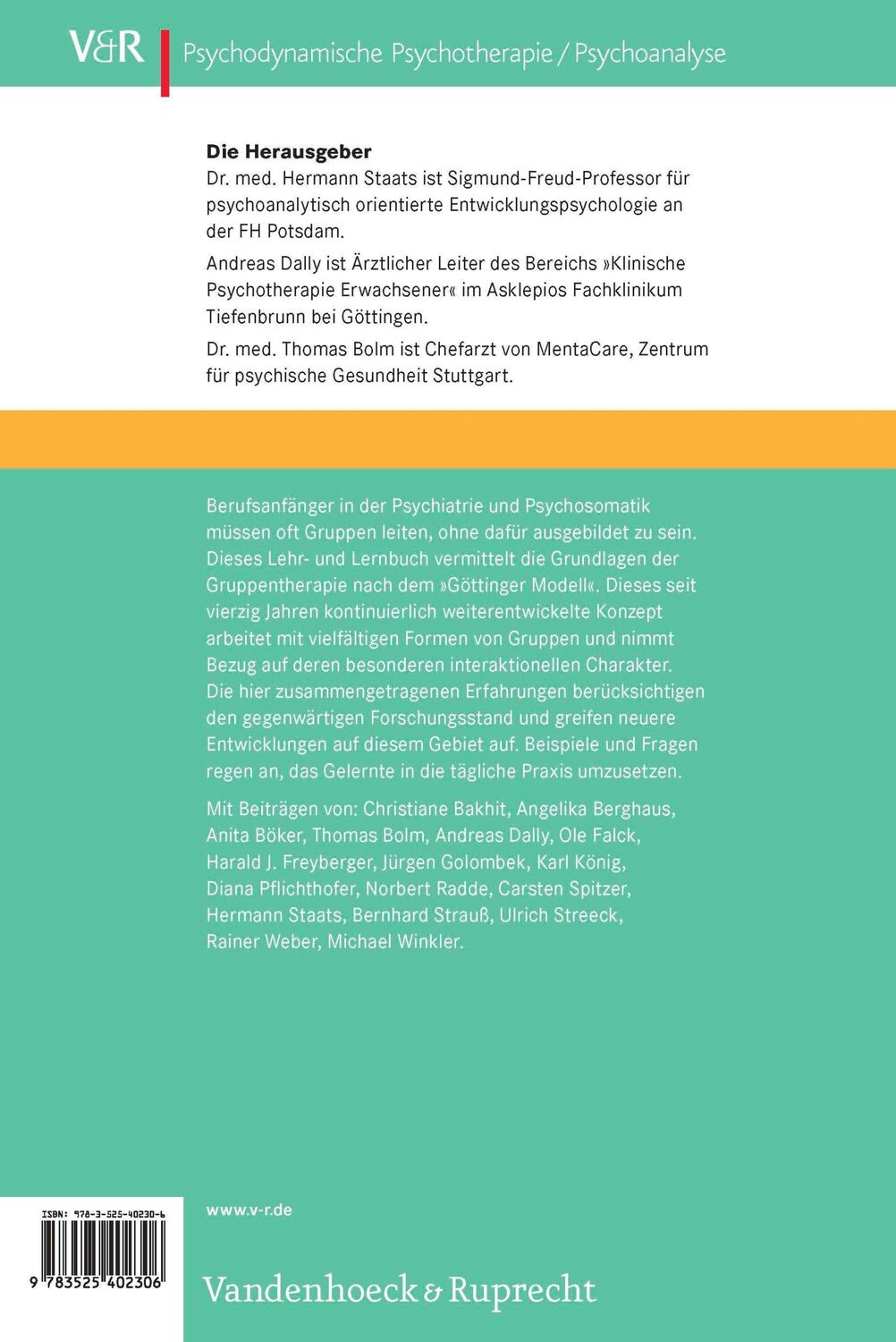 V&R Psychodynamische Psychotherapie / Psychoanalyse

Die Herausgeber
Dr. med. Hermann Staats ist Sigmund-Freud-Professor für psychoanalytisch orientierte Entwicklungspsychologie an der FH Potsdam.

Andreas Dally ist Ärztlicher Leiter des Bereichs »Klinische Psychotherapie Erwachsener« im Asklepios Fachklinikum Tiefenbrunn bei Göttingen.

Dr. med. Thomas Bolm ist Chefarzt von MentaCare, Zentrum für psychische Gesundheit Stuttgart.

Berufsanfänger in der Psychiatrie und Psychosomatik müssen oft Gruppen leiten, ohne dafür ausgebildet zu sein. Dieses Lehr- und Lernbuch vermittelt die Grundlagen der Gruppentherapie nach dem »Göttinger Modell«. Dieses seit vierzig Jahren kontinuierlich weiterentwickelte Konzept arbeitet mit vielfältigen Formen von Gruppen und nimmt Bezug auf deren besonderen interaktionellen Charakter. Die hier zusammengetragenen Erfahrungen berücksichtigen den gegenwärtigen Forschungsstand und greifen neuere Entwicklungen auf diesem Gebiet auf. Beispiele und Fragen regen an, das Gelernte in die tägliche Praxis umzusetzen.

Mit Beiträgen von: Christiane Bakhit, Angelika Berghaus, Anita Böker, Thomas Bolm, Andreas Dally, Ole Falck, Harald J. Freyberger, Jürgen Golombek, Karl König, Diana Pflichthofer, Norbert Radde, Carsten Spitzer, Hermann Staats, Bernhard Strauß, Ulrich Streeck, Rainer Weber, Michael Winkler.

ISBN: 978-3-525-40230-6

9 783525 402306

www.v-r.de

Vandenhoeck & Ruprecht